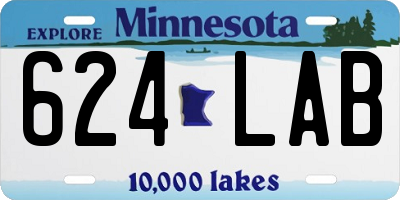 EXPLORE Minnesota

624 LAB

10,000 lakes